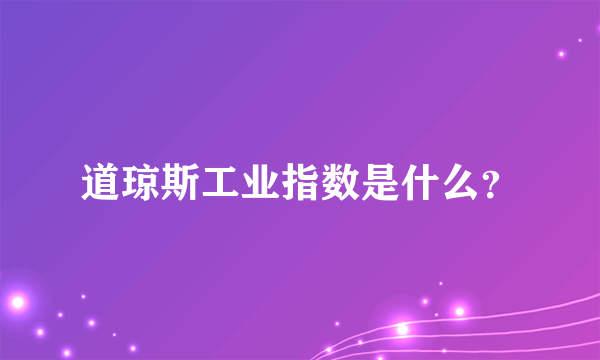 道琼斯工业指数是什么?